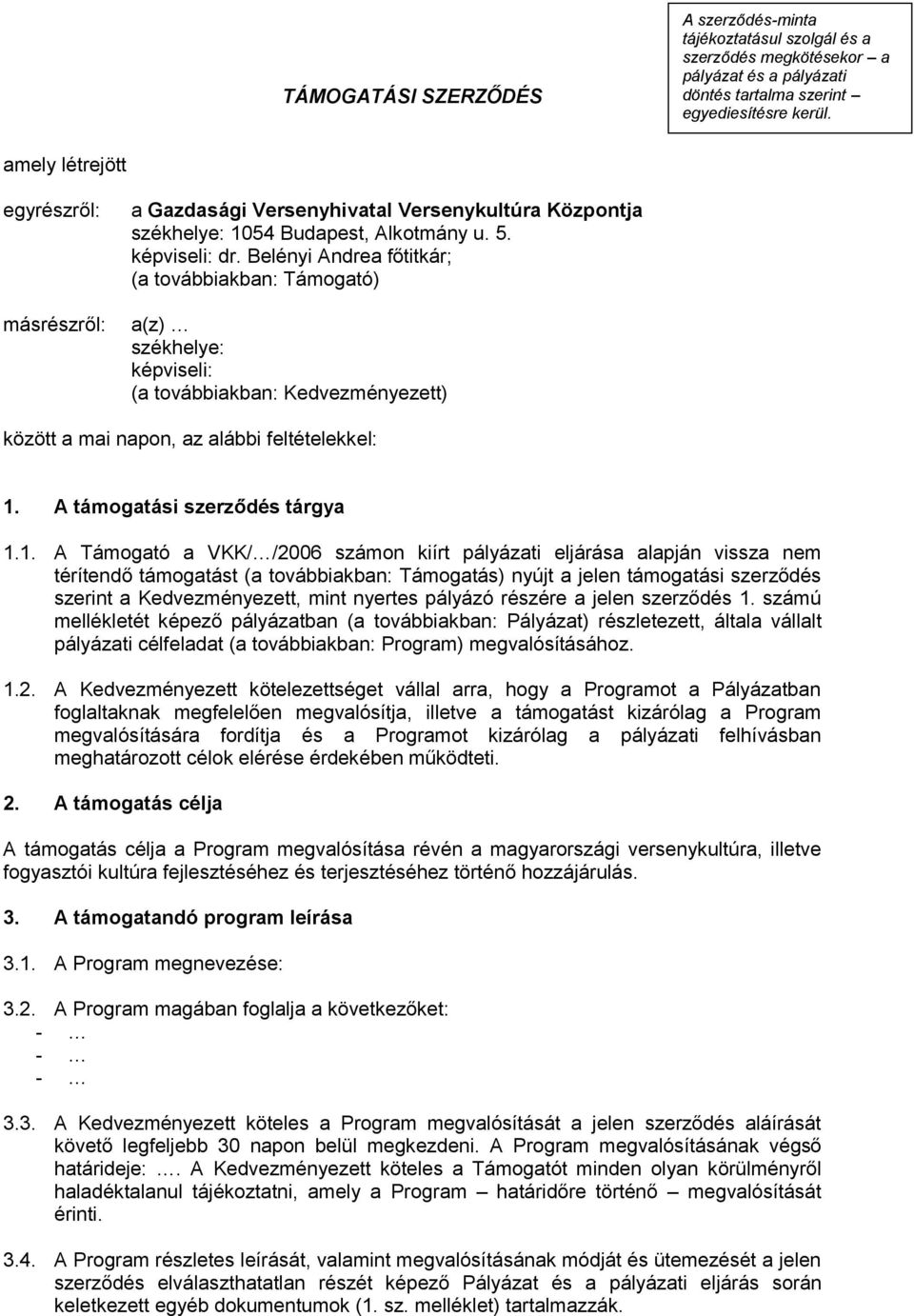 TÁMOGATÁSI SZERZŐDÉS

A szerződés-minta tájékoztatásul szolgál és a szerződés megkötésekor – a pályázat és a pályázati döntés tartalma szerint – egyediesítésre kerül.

amely létrejött

egyrészről: a Gazdasági Versenyhivatal Versenykultúra Központja
székhelye: 1054 Budapest, Alkotmány u. 5.
képviseli: dr. Belényi Andrea főtitkár;
(a továbbiakban: Támogató)

másrészről: a(z) …
székhelye:
képviseli:
(a továbbiakban: Kedvezményezett)

között a mai napon, az alábbi feltételekkel:

1. A támogatási szerződés tárgya

1.1. A Támogató a VKK/…/2006 számon kiírt pályázati eljárása alapján vissza nem térítendő támogatást (a továbbiakban: Támogatás) nyújt a jelen támogatási szerződés szerint a Kedvezményezett, mint nyertes pályázó részére a jelen szerződés 1. számú mellékletét képező pályázatban (a továbbiakban: Pályázat) részletezett, általa vállalt pályázati célfeladat (a továbbiakban: Program) megvalósításához.

1.2. A Kedvezményezett kötelezettséget vállal arra, hogy a Programot a Pályázatban foglaltaknak megfelelően megvalósítja, illetve a támogatást kizárólag a Program megvalósítására fordítja és a Programot kizárólag a pályázati felhívásban meghatározott célok elérése érdekében működteti.

2. A támogatás célja

A támogatás célja a Program megvalósítása révén a magyarországi versenykultúra, illetve fogyasztói kultúra fejlesztéséhez és terjesztéséhez történő hozzájárulás.

3. A támogatandó program leírása

3.1. A Program megnevezése:

3.2. A Program magában foglalja a következőket:
- …
- …
- …

3.3. A Kedvezményezett köteles a Program megvalósítását a jelen szerződés aláírását követő legfeljebb 30 napon belül megkezdeni. A Program megvalósításának végső határideje: …. A Kedvezményezett köteles a Támogatót minden olyan körülményről haladéktalanul tájékoztatni, amely a Program – határidőre történő – megvalósítását érinti.

3.4. A Program részletes leírását, valamint megvalósításának módját és ütemezését a jelen szerződés elválaszthatatlan részét képező Pályázat és a pályázati eljárás során keletkezett egyéb dokumentumok (1. sz. melléklet) tartalmazzák.